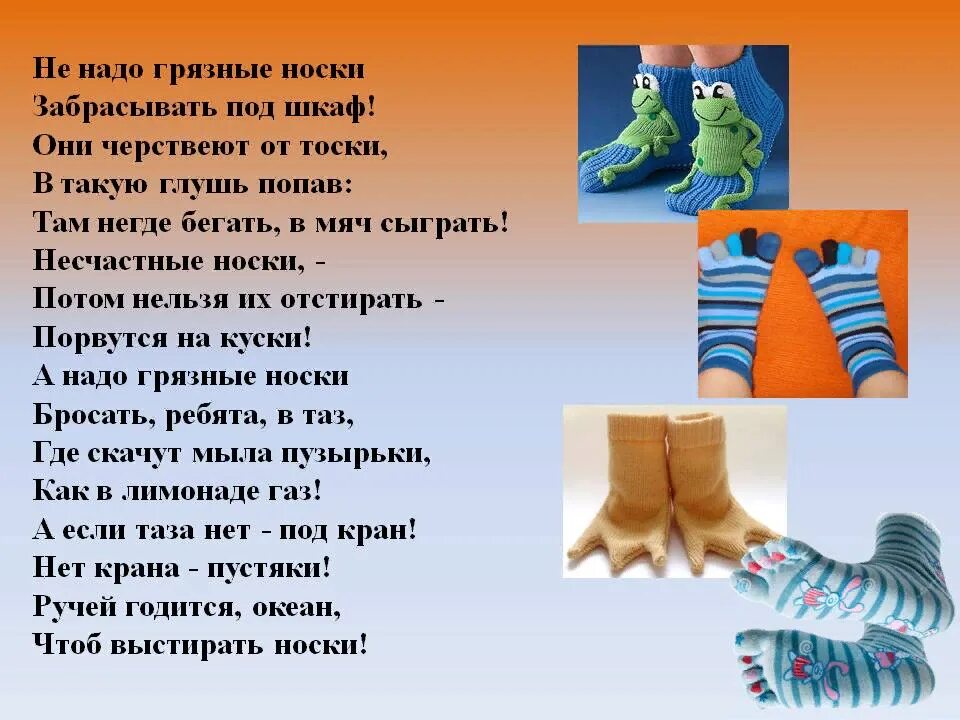 Не надо грязные носки
Забрасывать под шкаф!
Они черствеют от тоски,
В такую глушь попав:
Там негде бегать, в мяч сыграть!
Несчастные носки, -
Потом нельзя их отстирать -
Порвутся на куски!
А надо грязные носки
Бросать, ребята, в таз,
Где скачут мыла пузырьки,
Как в лимонаде газ!
А если таза нет - под кран!
Нет крана - пустяки!
Ручей годится, океан,
Чтоб выстирать носки!